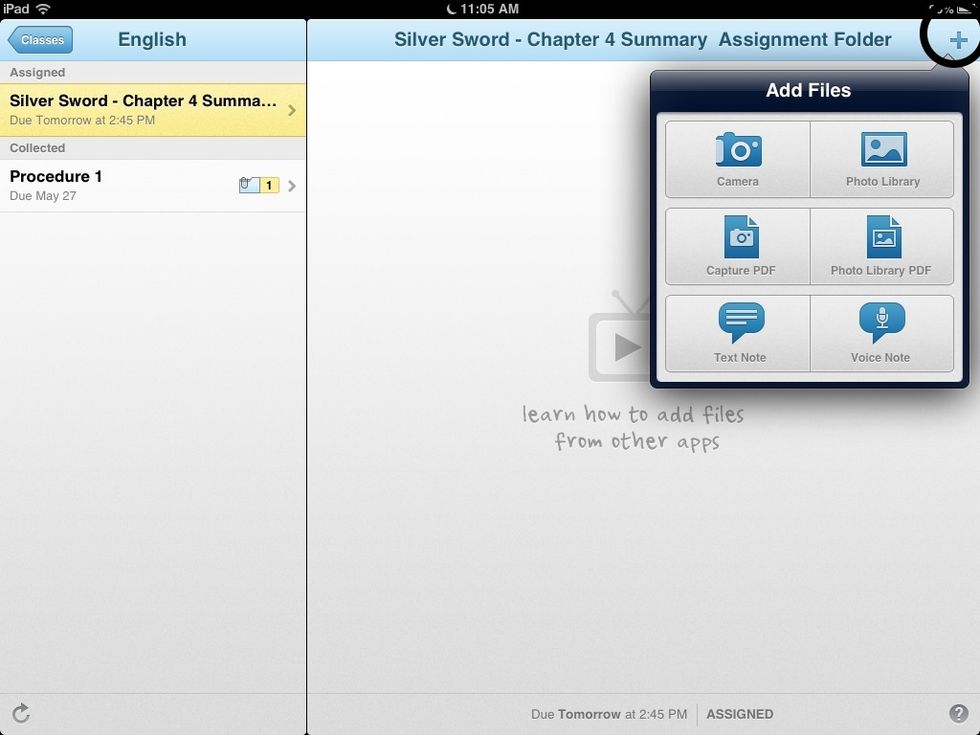 iPad 11:05 AM

Classes English

Assigned

Silver Sword - Chapter 4 Summa...
Due Tomorrow at 2:45 PM

Collected

Procedure 1
Due May 27
1

Silver Sword - Chapter 4 Summary Assignment Folder +

Add Files

Camera
Photo Library
Capture PDF
Photo Library PDF
Text Note
Voice Note

learn how to add files from other apps

Due Tomorrow at 2:45 PM ASSIGNED

?